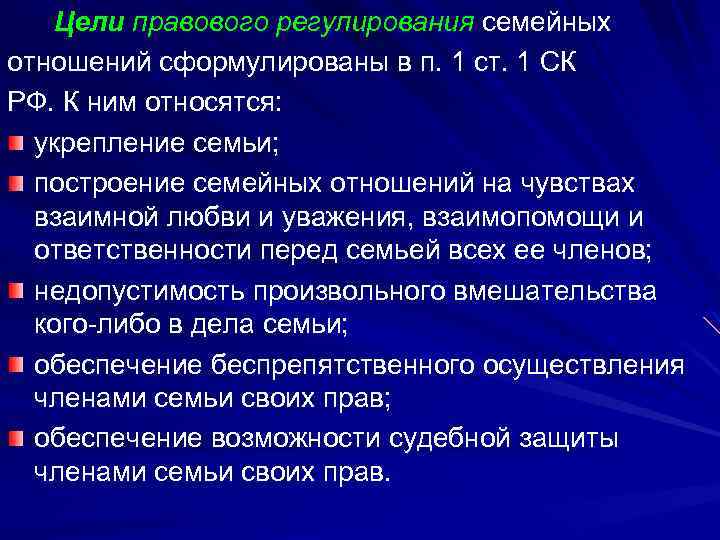 Цели правового регулирования семейных отношений сформулированы в п. 1 ст. 1 СК РФ. К ним относятся:

укрепление семьи;

построение семейных отношений на чувствах взаимной любви и уважения, взаимопомощи и ответственности перед семьей всех ее членов;

недопустимость произвольного вмешательства кого-либо в дела семьи;

обеспечение беспрепятственного осуществления членами семьи своих прав;

обеспечение возможности судебной защиты членами семьи своих прав.